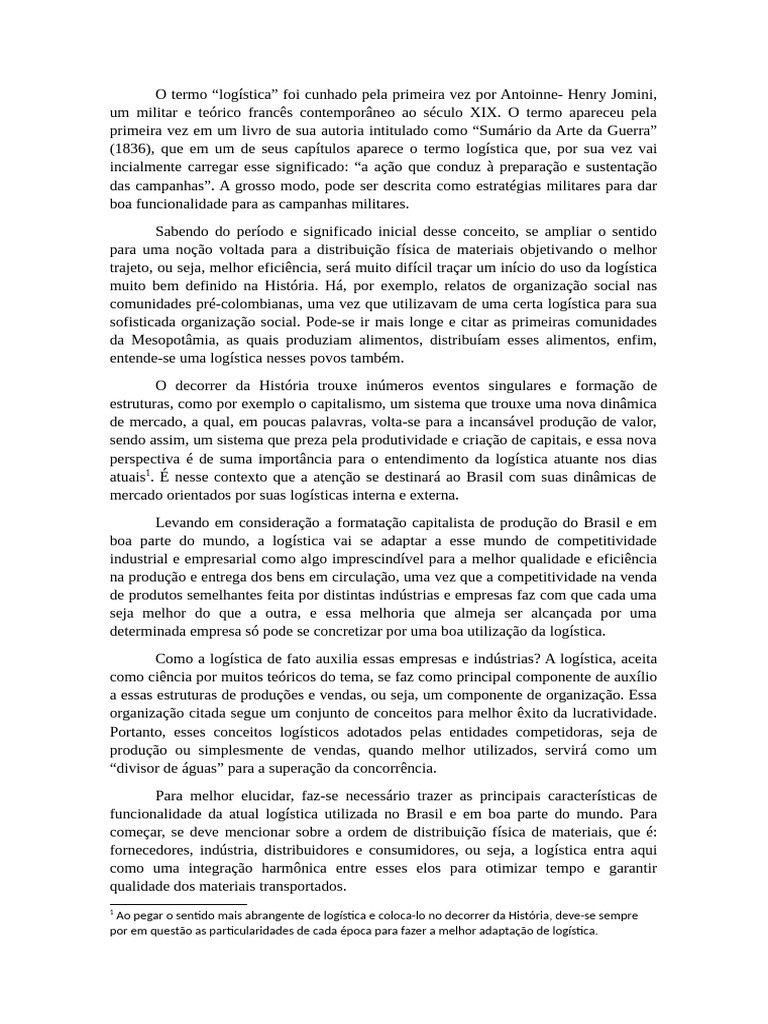 O termo “logística” foi cunhado pela primeira vez por Antoinne- Henry Jomini, um militar e teórico francês contemporâneo ao século XIX. O termo apareceu pela primeira vez em um livro de sua autoria intitulado como “Sumário da Arte da Guerra” (1836), que em um de seus capítulos aparece o termo logística que, por sua vez vai incialmente carregar esse significado: “a ação que conduz à preparação e sustentação das campanhas”. A grosso modo, pode ser descrita como estratégias militares para dar boa funcionalidade para as campanhas militares.

Sabendo do período e significado inicial desse conceito, se ampliar o sentido para uma noção voltada para a distribuição física de materiais objetivando o melhor trajeto, ou seja, melhor eficiência, será muito difícil traçar um início do uso da logística muito bem definido na História. Há, por exemplo, relatos de organização social nas comunidades pré-colombianas, uma vez que utilizavam de uma certa logística para sua sofisticada organização social. Pode-se ir mais longe e citar as primeiras comunidades da Mesopotâmia, as quais produziam alimentos, distribuíam esses alimentos, enfim, entende-se uma logística nesses povos também.

O decorrer da História trouxe inúmeros eventos singulares e formação de estruturas, como por exemplo o capitalismo, um sistema que trouxe uma nova dinâmica de mercado, a qual, em poucas palavras, volta-se para a incansável produção de valor, sendo assim, um sistema que preza pela produtividade e criação de capitais, e essa nova perspectiva é de suma importância para o entendimento da logística atuante nos dias atuais$^1$. É nesse contexto que a atenção se destinará ao Brasil com suas dinâmicas de mercado orientados por suas logísticas interna e externa.

Levando em consideração a formatação capitalista de produção do Brasil e em boa parte do mundo, a logística vai se adaptar a esse mundo de competitividade industrial e empresarial como algo imprescindível para a melhor qualidade e eficiência na produção e entrega dos bens em circulação, uma vez que a competitividade na venda de produtos semelhantes feita por distintas indústrias e empresas faz com que cada uma seja melhor do que a outra, e essa melhoria que almeja ser alcançada por uma determinada empresa só pode se concretizar por uma boa utilização da logística.

Como a logística de fato auxilia essas empresas e indústrias? A logística, aceita como ciência por muitos teóricos do tema, se faz como principal componente de auxílio a essas estruturas de produções e vendas, ou seja, um componente de organização. Essa organização citada segue um conjunto de conceitos para melhor êxito da lucratividade. Portanto, esses conceitos logísticos adotados pelas entidades competidoras, seja de produção ou simplesmente de vendas, quando melhor utilizados, servirá como um “divisor de águas” para a superação da concorrência.

Para melhor elucidar, faz-se necessário trazer as principais características de funcionalidade da atual logística utilizada no Brasil e em boa parte do mundo. Para começar, se deve mencionar sobre a ordem de distribuição física de materiais, que é: fornecedores, indústria, distribuidores e consumidores, ou seja, a logística entra aqui como uma integração harmônica entre esses elos para otimizar tempo e garantir qualidade dos materiais transportados.

$^1$ Ao pegar o sentido mais abrangente de logística e coloca-lo no decorrer da História, deve-se sempre por em questão as particularidades de cada época para fazer a melhor adaptação de logística.